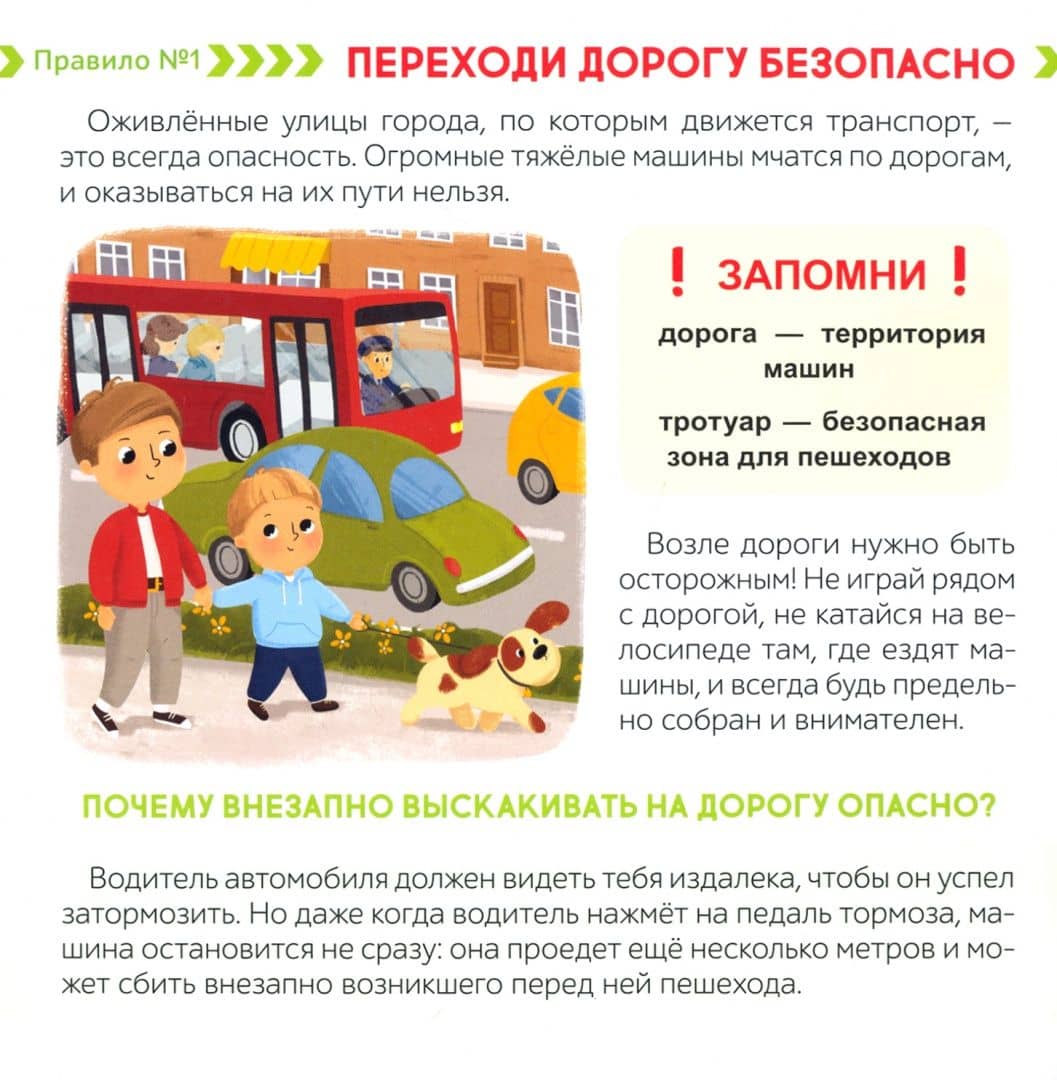 Правило №1 ПЕРЕХОДИ ДОРОГУ БЕЗОПАСНО

Оживлённые улицы города, по которым движется транспорт, — это всегда опасность. Огромные тяжёлые машины мчатся по дорогам, и оказываться на их пути нельзя.

! ЗАПОМНИ !

дорога — территория машин

тротуар — безопасная зона для пешеходов

Возле дороги нужно быть осторожным! Не играй рядом с дорогой, не катайся на велосипеде там, где ездят машины, и всегда будь предельно собран и внимателен.

ПОЧЕМУ ВНЕЗАПНО ВЫСКАКИВАТЬ НА ДОРОГУ ОПАСНО?

Водитель автомобиля должен видеть тебя издалека, чтобы он успел затормозить. Но даже когда водитель нажмёт на педаль тормоза, машина остановится не сразу: она проедет ещё несколько метров и может сбить внезапно возникшего перед ней пешехода.